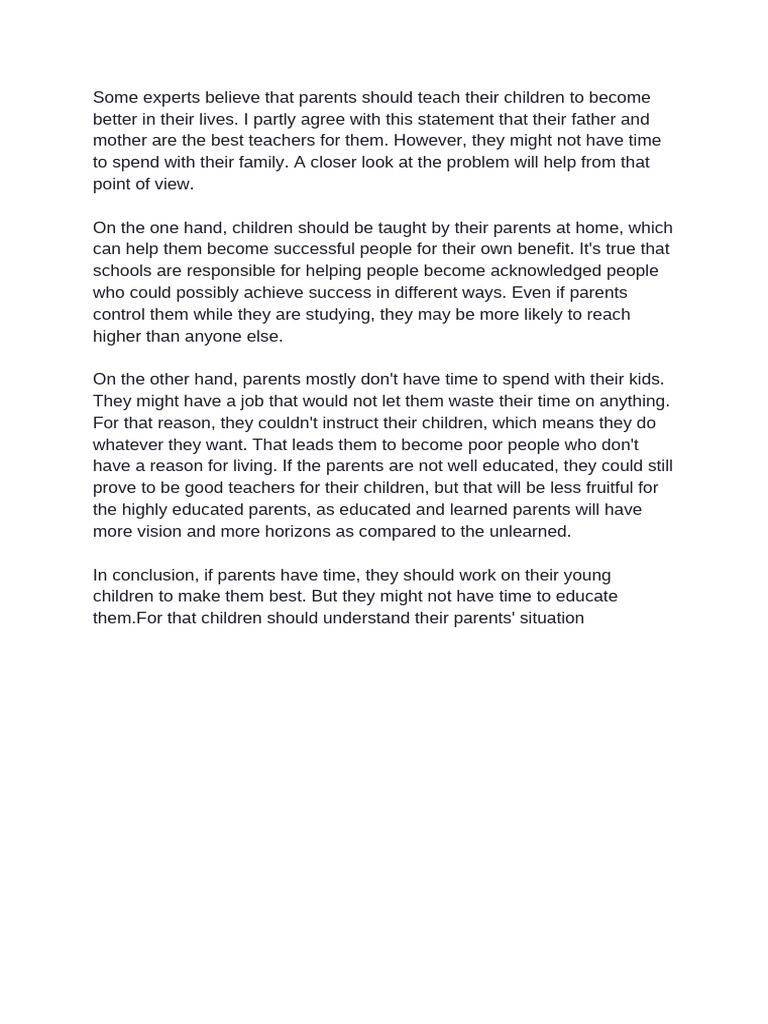 Some experts believe that parents should teach their children to become better in their lives. I partly agree with this statement that their father and mother are the best teachers for them. However, they might not have time to spend with their family. A closer look at the problem will help from that point of view.

On the one hand, children should be taught by their parents at home, which can help them become successful people for their own benefit. It's true that schools are responsible for helping people become acknowledged people who could possibly achieve success in different ways. Even if parents control them while they are studying, they may be more likely to reach higher than anyone else.

On the other hand, parents mostly don't have time to spend with their kids. They might have a job that would not let them waste their time on anything. For that reason, they couldn't instruct their children, which means they do whatever they want. That leads them to become poor people who don't have a reason for living. If the parents are not well educated, they could still prove to be good teachers for their children, but that will be less fruitful for the highly educated parents, as educated and learned parents will have more vision and more horizons as compared to the unlearned.

In conclusion, if parents have time, they should work on their young children to make them best. But they might not have time to educate them.For that children should understand their parents' situation